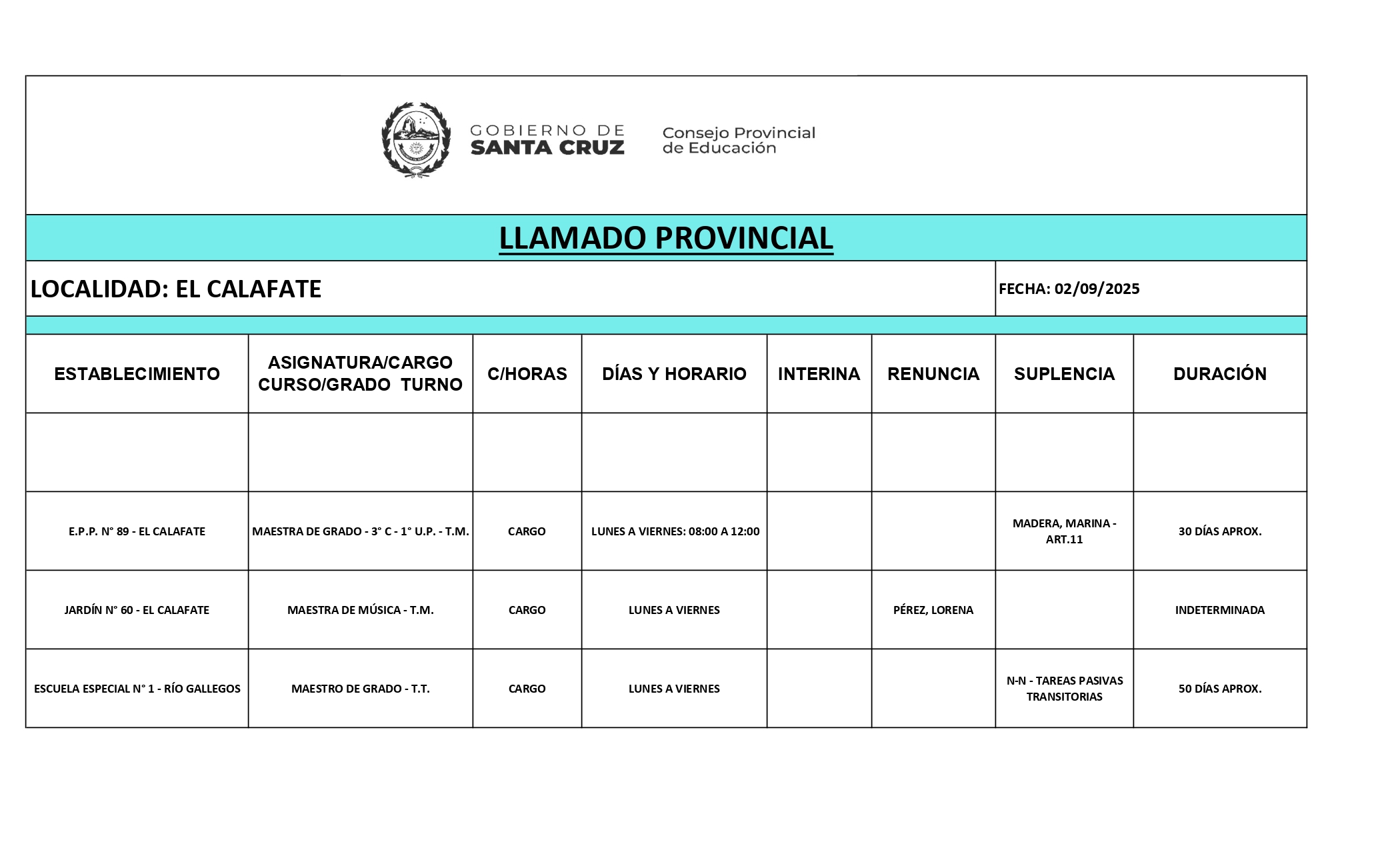 GOBIERNO DE SANTA CRUZ

Consejo Provincial de Educación

LLAMADO PROVINCIAL

LOCALIDAD: EL CALAFATE

FECHA: 02/09/2025

| ESTABLECIMIENTO | ASIGNATURA/CARGO CURSO/GRADO TURNO | C/HORAS | DÍAS Y HORARIO | INTERINA | RENUNCIA | SUPLENCIA | DURACIÓN |
|---|---|---|---|---|---|---|---|
| | | | | | | | |
| E.P.P. N° 89 - EL CALAFATE | MAESTRA DE GRADO - 3° C - 1° U.P. - T.M. | CARGO | LUNES A VIERNES: 08:00 A 12:00 | | | MADERA, MARINA - ART.11 | 30 DÍAS APROX. |
| JARDÍN N° 60 - EL CALAFATE | MAESTRA DE MÚSICA - T.M. | CARGO | LUNES A VIERNES | | PÉREZ, LORENA | | INDETERMINADA |
| ESCUELA ESPECIAL N° 1 - RÍO GALLEGOS | MAESTRO DE GRADO - T.T. | CARGO | LUNES A VIERNES | | | N-N - TAREAS PASIVAS TRANSITORIAS | 50 DÍAS APROX. |